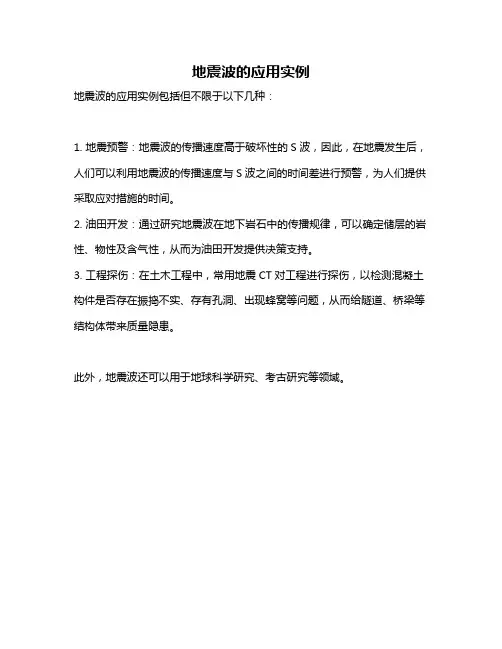 地震波的应用实例

地震波的应用实例包括但不限于以下几种：

1. 地震预警：地震波的传播速度高于破坏性的 S 波，因此，在地震发生后，人们可以利用地震波的传播速度与 S 波之间的时间差进行预警，为人们提供采取应对措施的时间。

2. 油田开发：通过研究地震波在地下岩石中的传播规律，可以确定储层的岩性、物性及含气性，从而为油田开发提供决策支持。

3. 工程探伤：在土木工程中，常用地震 CT 对工程进行探伤，以检测混凝土构件是否存在振捣不实、存有孔洞、出现蜂窝等问题，从而给隧道、桥梁等结构体带来质量隐患。

此外，地震波还可以用于地球科学研究、考古研究等领域。